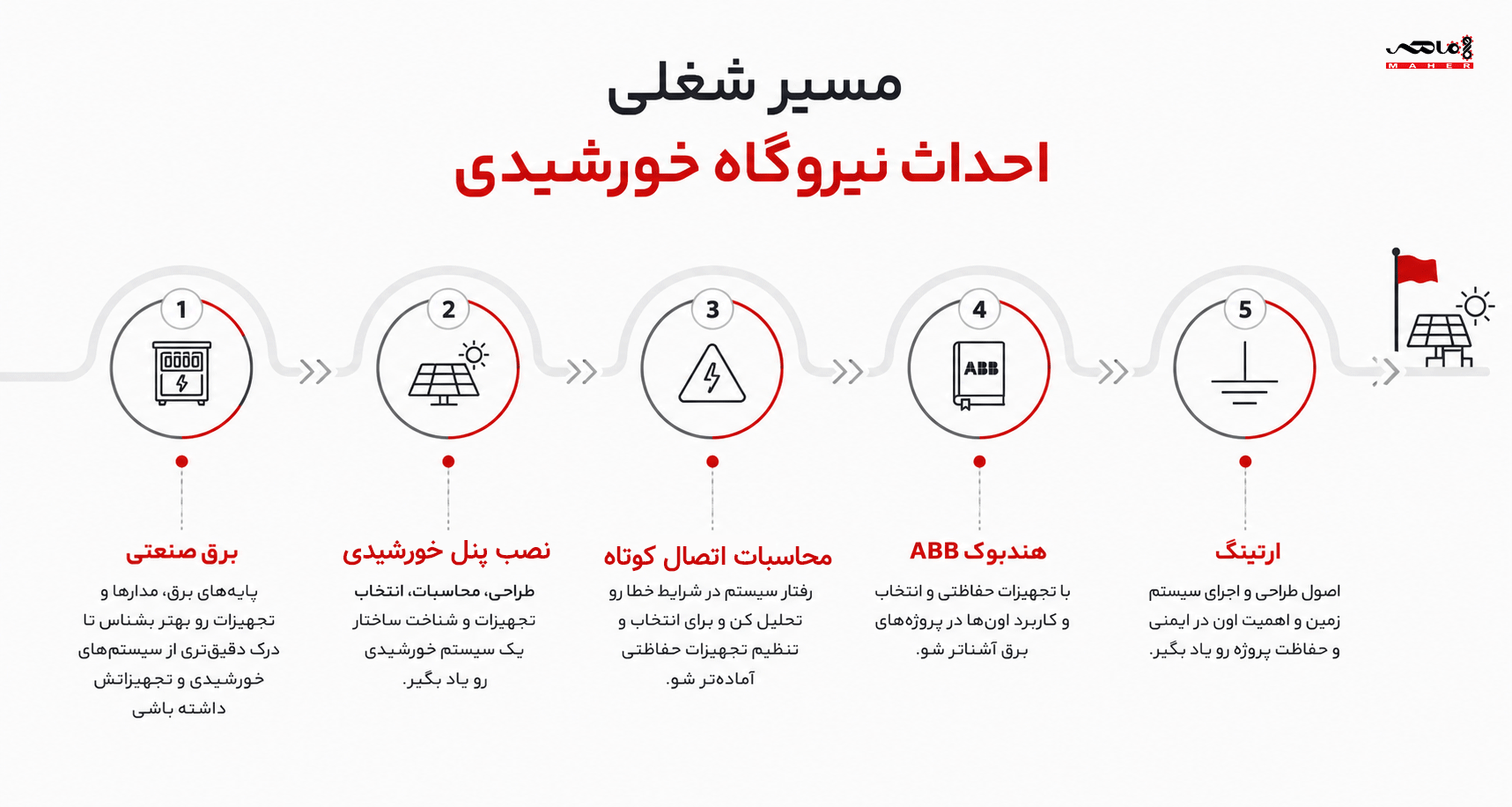 ماهر
MAHER

مسیر شغلی
احداث نیروگاه خورشیدی

1
برق صنعتی
پایه‌های برق، مدارها و تجهیزات رو بهتر بشناس تا درک دقیق‌تری از سیستم‌های خورشیدی و تجهیزاتش داشته باشی

2
نصب پنل خورشیدی
طراحی، محاسبات، انتخاب تجهیزات و شناخت ساختار یک سیستم خورشیدی رو یاد بگیر.

3
محاسبات اتصال کوتاه
رفتار سیستم در شرایط خطا رو تحلیل کن و برای انتخاب و تنظیم تجهیزات حفاظتی آماده‌تر شو.

4
ABB
هندبوک ABB
با تجهیزات حفاظتی و انتخاب و کاربرد اون‌ها در پروژه‌های برق آشناتر شو.

5
ارتینگ
اصول طراحی و اجرای سیستم زمین و اهمیت اون در ایمنی و حفاظت پروژه رو یاد بگیر.